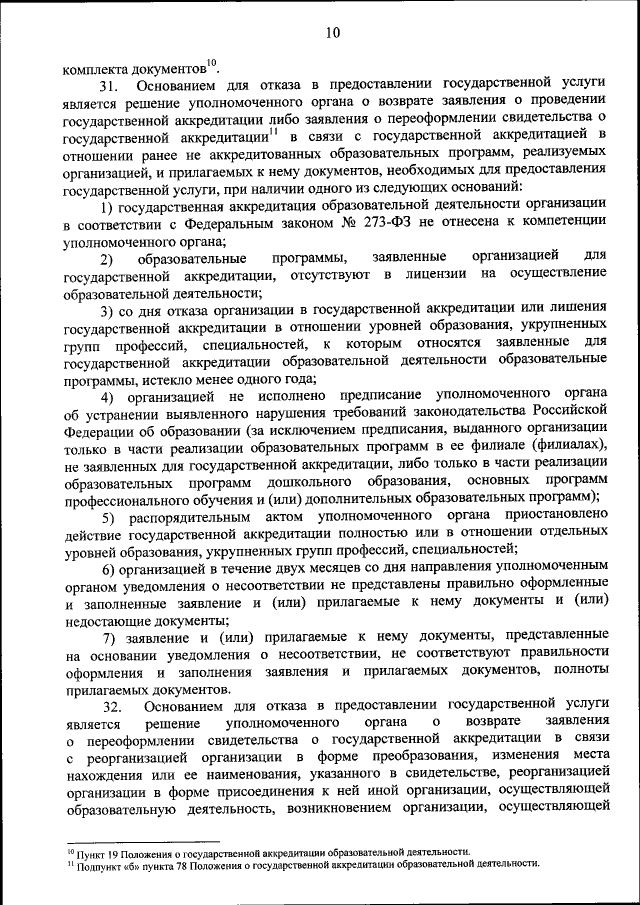 10

комплекта документов$^{10}$.

31. Основанием для отказа в предоставлении государственной услуги является решение уполномоченного органа о возврате заявления о проведении государственной аккредитации либо заявления о переоформлении свидетельства о государственной аккредитации$^{11}$ в связи с государственной аккредитацией в отношении ранее не аккредитованных образовательных программ, реализуемых организацией, и прилагаемых к нему документов, необходимых для предоставления государственной услуги, при наличии одного из следующих оснований:

1) государственная аккредитация образовательной деятельности организации в соответствии с Федеральным законом № 273-ФЗ не отнесена к компетенции уполномоченного органа;

2) образовательные программы, заявленные организацией для государственной аккредитации, отсутствуют в лицензии на осуществление образовательной деятельности;

3) со дня отказа организации в государственной аккредитации или лишения государственной аккредитации в отношении уровней образования, укрупненных групп профессий, специальностей, к которым относятся заявленные для государственной аккредитации образовательной деятельности образовательные программы, истекло менее одного года;

4) организацией не исполнено предписание уполномоченного органа об устранении выявленного нарушения требований законодательства Российской Федерации об образовании (за исключением предписания, выданного организации только в части реализации образовательных программ в ее филиале (филиалах), не заявленных для государственной аккредитации, либо только в части реализации образовательных программ дошкольного образования, основных программ профессионального обучения и (или) дополнительных образовательных программ);

5) распорядительным актом уполномоченного органа приостановлено действие государственной аккредитации полностью или в отношении отдельных уровней образования, укрупненных групп профессий, специальностей;

6) организацией в течение двух месяцев со дня направления уполномоченным органом уведомления о несоответствии не представлены правильно оформленные и заполненные заявление и (или) прилагаемые к нему документы и (или) недостающие документы;

7) заявление и (или) прилагаемые к нему документы, представленные на основании уведомления о несоответствии, не соответствуют правильности оформления и заполнения заявления и прилагаемых документов, полноты прилагаемых документов.

32. Основанием для отказа в предоставлении государственной услуги является решение уполномоченного органа о возврате заявления о переоформлении свидетельства о государственной аккредитации в связи с реорганизацией организации в форме преобразования, изменения места нахождения или ее наименования, указанного в свидетельстве, реорганизацией организации в форме присоединения к ней иной организации, осуществляющей образовательную деятельность, возникновением организации, осуществляющей

$^{10}$ Пункт 19 Положения о государственной аккредитации образовательной деятельности.
$^{11}$ Подпункт «б» пункта 78 Положения о государственной аккредитации образовательной деятельности.